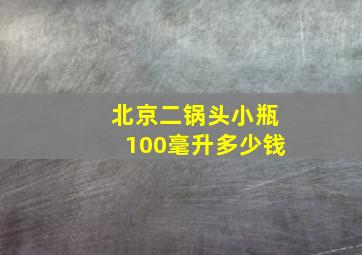 北京二锅头小瓶
100毫升多少钱